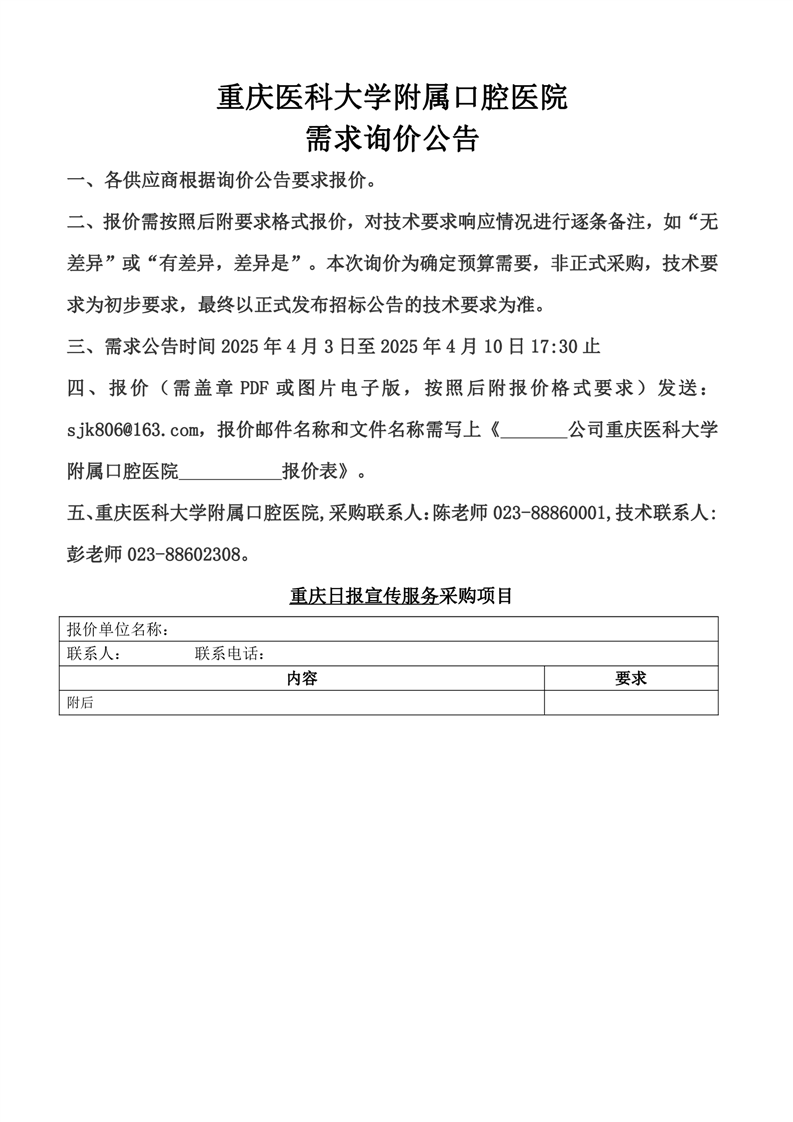 重庆医科大学附属口腔医院
需求询价公告

一、各供应商根据询价公告要求报价。

二、报价需按照后附要求格式报价，对技术要求响应情况进行逐条备注，如“无差异”或“有差异，差异是”。本次询价为确定预算需要，非正式采购，技术要求为初步要求，最终以正式发布招标公告的技术要求为准。

三、需求公告时间 2025 年 4 月 3 日至 2025 年 4 月 10 日 17:30 止

四、报价（需盖章 PDF 或图片电子版，按照后附报价格式要求）发送：sjk806@163.com，报价邮件名称和文件名称需写上《_______公司重庆医科大学附属口腔医院___________报价表》。

五、重庆医科大学附属口腔医院,采购联系人:陈老师 023-88860001,技术联系人:彭老师 023-88602308。

重庆日报宣传服务采购项目

| 报价单位名称： | |
|---|---|
| 联系人：　　　联系电话： | |
| 内容 | 要求 |
| 附后 | |